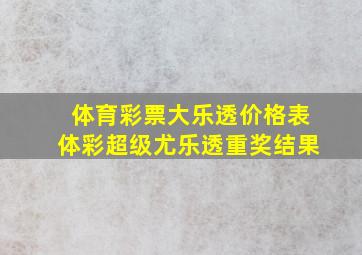 体育彩票大乐透价格表
体彩超级尤乐透重奖结果